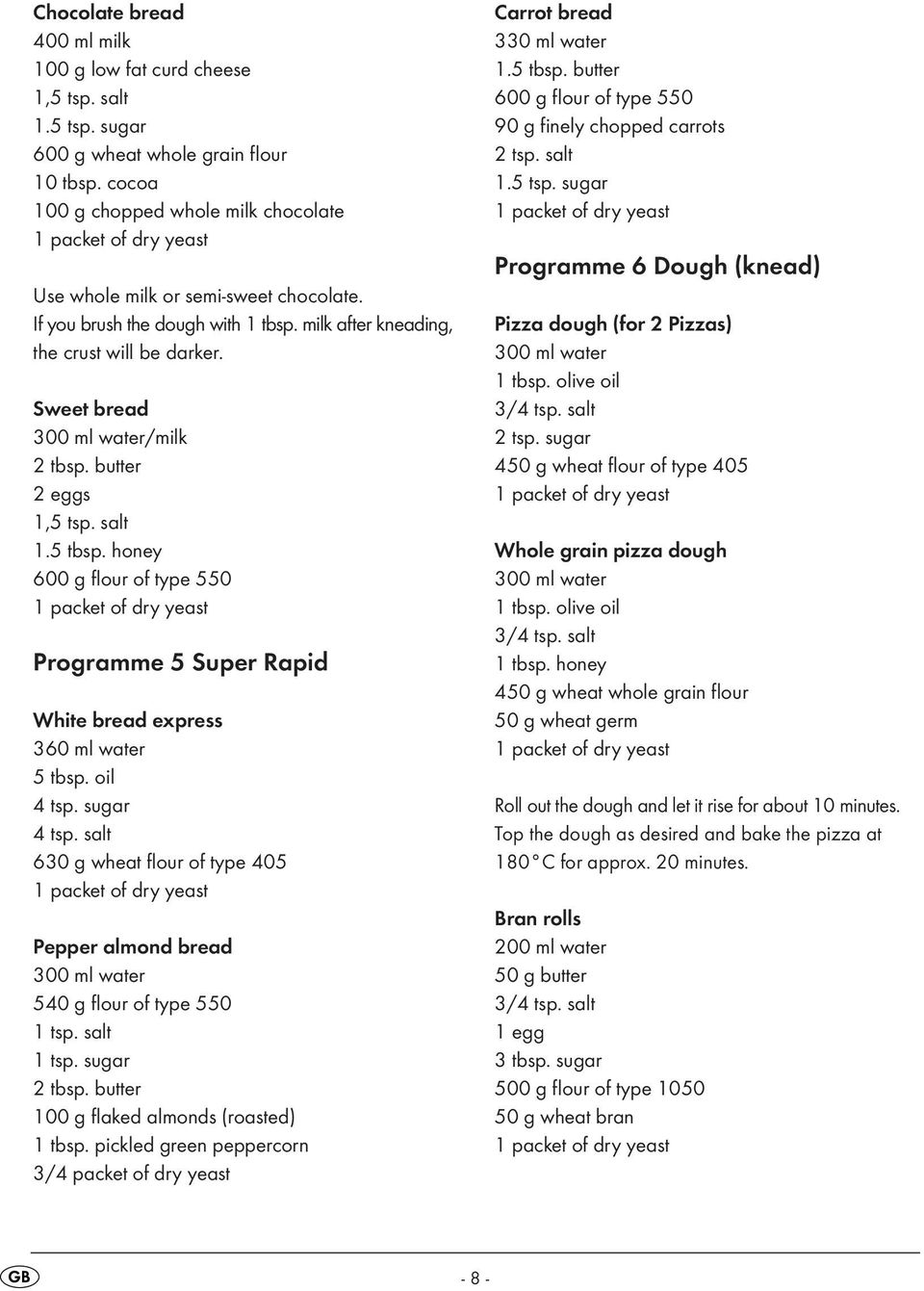 Chocolate bread
400 ml milk
100 g low fat curd cheese
1,5 tsp. salt
1.5 tsp. sugar
600 g wheat whole grain flour
10 tbsp. cocoa
100 g chopped whole milk chocolate
1 packet of dry yeast

Use whole milk or semi-sweet chocolate. If you brush the dough with 1 tbsp. milk after kneading, the crust will be darker.

Sweet bread
300 ml water/milk
2 tbsp. butter
2 eggs
1,5 tsp. salt
1.5 tbsp. honey
600 g flour of type 550
1 packet of dry yeast

Programme 5 Super Rapid

White bread express
360 ml water
5 tbsp. oil
4 tsp. sugar
4 tsp. salt
630 g wheat flour of type 405
1 packet of dry yeast

Pepper almond bread
300 ml water
540 g flour of type 550
1 tsp. salt
1 tsp. sugar
2 tbsp. butter
100 g flaked almonds (roasted)
1 tbsp. pickled green peppercorn
3/4 packet of dry yeast

Carrot bread
330 ml water
1.5 tbsp. butter
600 g flour of type 550
90 g finely chopped carrots
2 tsp. salt
1.5 tsp. sugar
1 packet of dry yeast

Programme 6 Dough (knead)

Pizza dough (for 2 Pizzas)
300 ml water
1 tbsp. olive oil
3/4 tsp. salt
2 tsp. sugar
450 g wheat flour of type 405
1 packet of dry yeast

Whole grain pizza dough
300 ml water
1 tbsp. olive oil
3/4 tsp. salt
1 tbsp. honey
450 g wheat whole grain flour
50 g wheat germ
1 packet of dry yeast

Roll out the dough and let it rise for about 10 minutes. Top the dough as desired and bake the pizza at 180°C for approx. 20 minutes.

Bran rolls
200 ml water
50 g butter
3/4 tsp. salt
1 egg
3 tbsp. sugar
500 g flour of type 1050
50 g wheat bran
1 packet of dry yeast

GB
- 8 -